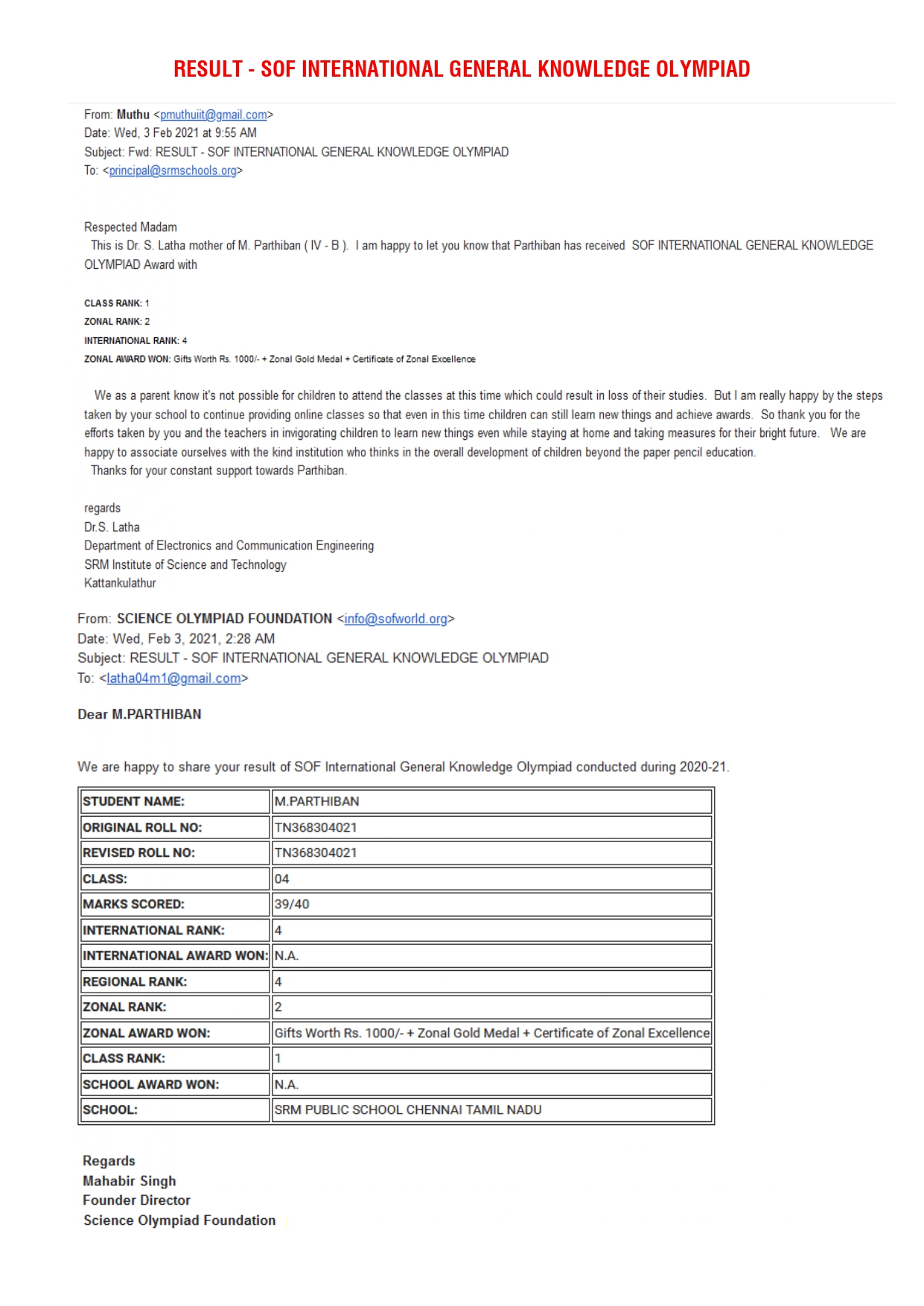 RESULT - SOF INTERNATIONAL GENERAL KNOWLEDGE OLYMPIAD

From: Muthu <pmuthuiit@gmail.com>
Date: Wed, 3 Feb 2021 at 9:55 AM
Subject: Fwd: RESULT - SOF INTERNATIONAL GENERAL KNOWLEDGE OLYMPIAD
To: <principal@srmschools.org>

Respected Madam
This is Dr. S. Latha mother of M. Parthiban ( IV - B ). I am happy to let you know that Parthiban has received SOF INTERNATIONAL GENERAL KNOWLEDGE OLYMPIAD Award with

CLASS RANK: 1
ZONAL RANK: 2
INTERNATIONAL RANK: 4
ZONAL AWARD WON: Gifts Worth Rs. 1000/- + Zonal Gold Medal + Certificate of Zonal Excellence

We as a parent know it's not possible for children to attend the classes at this time which could result in loss of their studies. But I am really happy by the steps taken by your school to continue providing online classes so that even in this time children can still learn new things and achieve awards. So thank you for the efforts taken by you and the teachers in invigorating children to learn new things even while staying at home and taking measures for their bright future. We are happy to associate ourselves with the kind institution who thinks in the overall development of children beyond the paper pencil education.
Thanks for your constant support towards Parthiban.

regards
Dr.S. Latha
Department of Electronics and Communication Engineering
SRM Institute of Science and Technology
Kattankulathur

From: SCIENCE OLYMPIAD FOUNDATION <info@sofworld.org>
Date: Wed, Feb 3, 2021, 2:28 AM
Subject: RESULT - SOF INTERNATIONAL GENERAL KNOWLEDGE OLYMPIAD
To: <latha04m1@gmail.com>

Dear M.PARTHIBAN

We are happy to share your result of SOF International General Knowledge Olympiad conducted during 2020-21.

| STUDENT NAME: | M.PARTHIBAN |
|---|---|
| ORIGINAL ROLL NO: | TN368304021 |
| REVISED ROLL NO: | TN368304021 |
| CLASS: | 04 |
| MARKS SCORED: | 39/40 |
| INTERNATIONAL RANK: | 4 |
| INTERNATIONAL AWARD WON: | N.A. |
| REGIONAL RANK: | 4 |
| ZONAL RANK: | 2 |
| ZONAL AWARD WON: | Gifts Worth Rs. 1000/- + Zonal Gold Medal + Certificate of Zonal Excellence |
| CLASS RANK: | 1 |
| SCHOOL AWARD WON: | N.A. |
| SCHOOL: | SRM PUBLIC SCHOOL CHENNAI TAMIL NADU |

Regards
Mahabir Singh
Founder Director
Science Olympiad Foundation